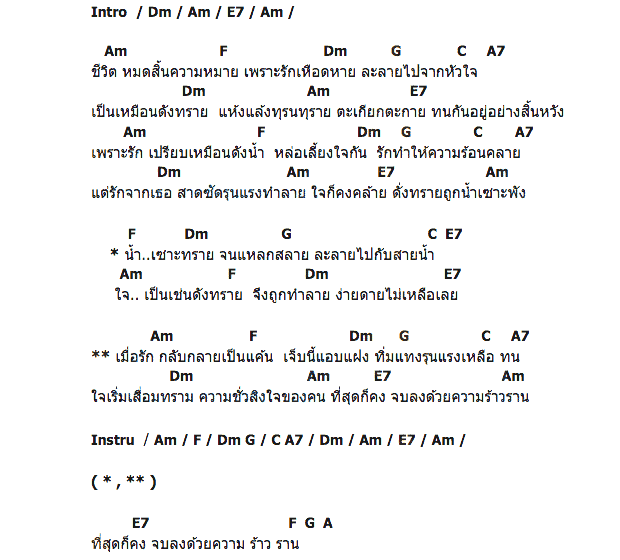 Intro / Dm / Am / E7 / Am /

Am F Dm G C A7
ชีวิต หมดสิ้นความหมาย เพราะรักเหือดหาย ละลายไปจากหัวใจ
Dm Am E7
เป็นเหมือนดังทราย แห้งแล้งทุรนทุราย ตะเกียกตะกาย ทนกันอยู่อย่างสิ้นหวัง
Am F Dm G C A7
เพราะรัก เปรียบเหมือนดังน้ำ หล่อเลี้ยงใจกัน รักทำให้ความร้อนคลาย
Dm Am E7 Am
แต่รักจากเธอ สาดซัดรุนแรงทำลาย ใจก็คงคล้าย ดั่งทรายถูกน้ำเซาะพัง

F Dm G C E7
* น้ำ..เซาะทราย จนแหลกสลาย ละลายไปกับสายน้ำ
Am F Dm E7
ใจ.. เป็นเช่นดังทราย จึงถูกทำลาย ง่ายดายไม่เหลือเลย

Am F Dm G C A7
** เมื่อรัก กลับกลายเป็นแค้น เจ็บนี้แอบแฝง ทิ่มแทงรุนแรงเหลือ ทน
Dm Am E7 Am
ใจเริ่มเสื่อมทราม ความชั่วสิงใจของคน ที่สุดก็คง จบลงด้วยความร้าวราน

Instru / Am / F / Dm G / C A7 / Dm / Am / E7 / Am /

( * , ** )

E7 F G A
ที่สุดก็คง จบลงด้วยความ ร้าว ราน